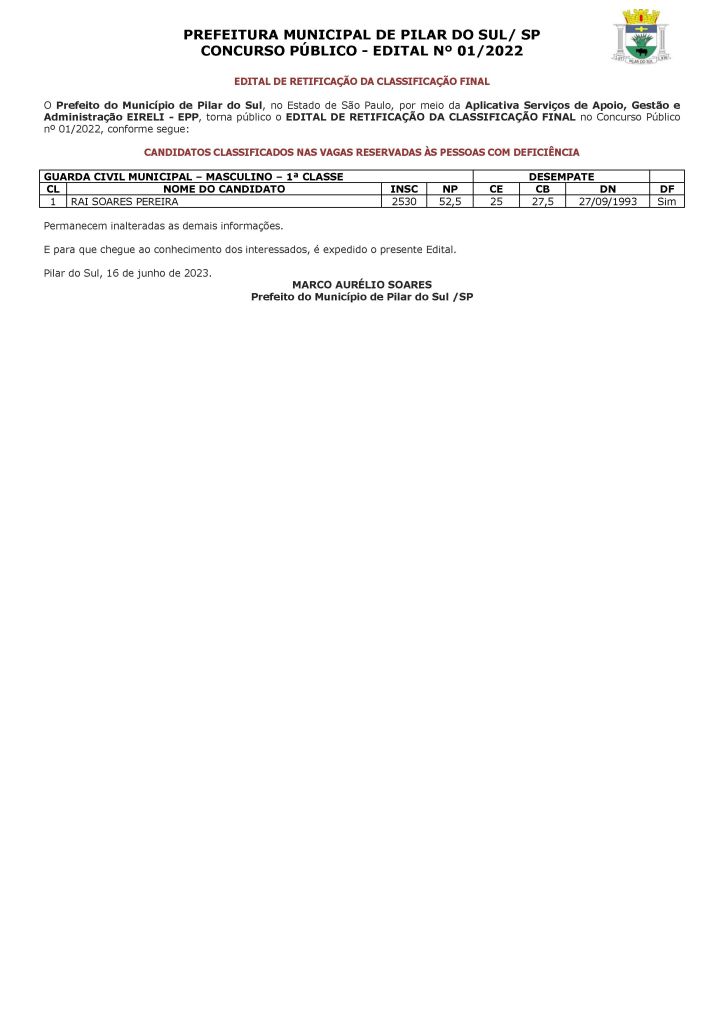 PREFEITURA MUNICIPAL DE PILAR DO SUL/ SP
CONCURSO PÚBLICO - EDITAL Nº 01/2022

PILAR DO SUL

EDITAL DE RETIFICAÇÃO DA CLASSIFICAÇÃO FINAL

O Prefeito do Município de Pilar do Sul, no Estado de São Paulo, por meio da Aplicativa Serviços de Apoio, Gestão e Administração EIRELI - EPP, torna público o EDITAL DE RETIFICAÇÃO DA CLASSIFICAÇÃO FINAL no Concurso Público nº 01/2022, conforme segue:

CANDIDATOS CLASSIFICADOS NAS VAGAS RESERVADAS ÀS PESSOAS COM DEFICIÊNCIA

| GUARDA CIVIL MUNICIPAL – MASCULINO – 1ª CLASSE | | | | DESEMPATE | | | |
|---|---|---|---|---|---|---|---|
| CL | NOME DO CANDIDATO | INSC | NP | CE | CB | DN | DF |
| 1 | RAI SOARES PEREIRA | 2530 | 52,5 | 25 | 27,5 | 27/09/1993 | Sim |

Permanecem inalteradas as demais informações.

E para que chegue ao conhecimento dos interessados, é expedido o presente Edital.

Pilar do Sul, 16 de junho de 2023.

MARCO AURÉLIO SOARES
Prefeito do Município de Pilar do Sul /SP